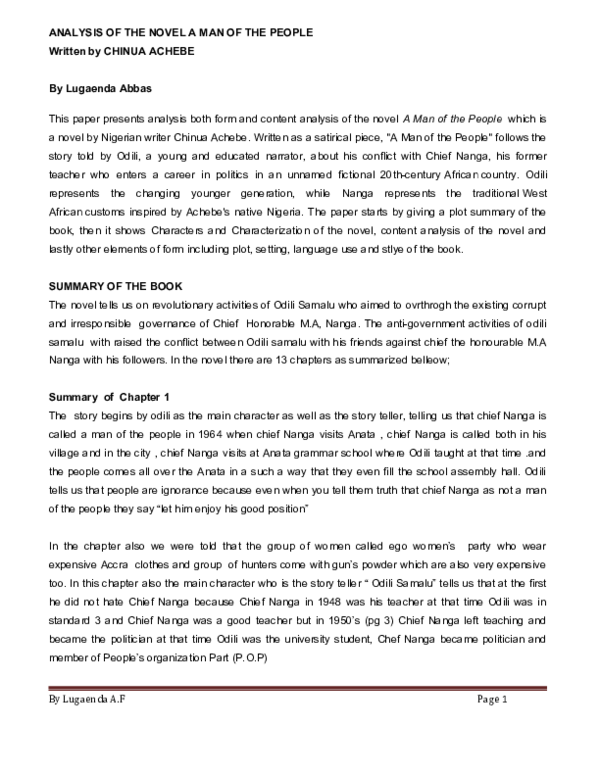 ANALYSIS OF THE NOVEL A MAN OF THE PEOPLE
Written by CHINUA ACHEBE

By Lugaenda Abbas

This paper presents analysis both form and content analysis of the novel A Man of the People which is a novel by Nigerian writer Chinua Achebe. Written as a satirical piece, "A Man of the People" follows the story told by Odili, a young and educated narrator, about his conflict with Chief Nanga, his former teacher who enters a career in politics in an unnamed fictional 20th-century African country. Odili represents the changing younger generation, while Nanga represents the traditional West African customs inspired by Achebe's native Nigeria. The paper starts by giving a plot summary of the book, then it shows Characters and Characterization of the novel, content analysis of the novel and lastly other elements of form including plot, setting, language use and stlye of the book.

SUMMARY OF THE BOOK
The novel tells us on revolutionary activities of Odili Samalu who aimed to ovrthrogh the existing corrupt and irresponsible governance of Chief Honorable M.A, Nanga. The anti-government activities of odili samalu with raised the conflict between Odili samalu with his friends against chief the honourable M.A Nanga with his followers. In the novel there are 13 chapters as summarized belleow;

Summary of Chapter 1
The story begins by odili as the main character as well as the story teller, telling us that chief Nanga is called a man of the people in 1964 when chief Nanga visits Anata , chief Nanga is called both in his village and in the city , chief Nanga visits at Anata grammar school where Odili taught at that time .and the people comes all over the Anata in a such a way that they even fill the school assembly hall. Odili tells us that people are ignorance because even when you tell them truth that chief Nanga as not a man of the people they say "let him enjoy his good position"

In the chapter also we were told that the group of women called ego women's party who wear expensive Accra clothes and group of hunters come with gun's powder which are also very expensive too. In this chapter also the main character who is the story teller " Odili Samalu" tells us that at the first he did not hate Chief Nanga because Chief Nanga in 1948 was his teacher at that time Odili was in standard 3 and Chief Nanga was a good teacher but in 1950's (pg 3) Chief Nanga left teaching and became the politician at that time Odili was the university student, Chef Nanga became politician and member of People's organization Part (P.O.P)

By Lugaenda A.F
Page 1